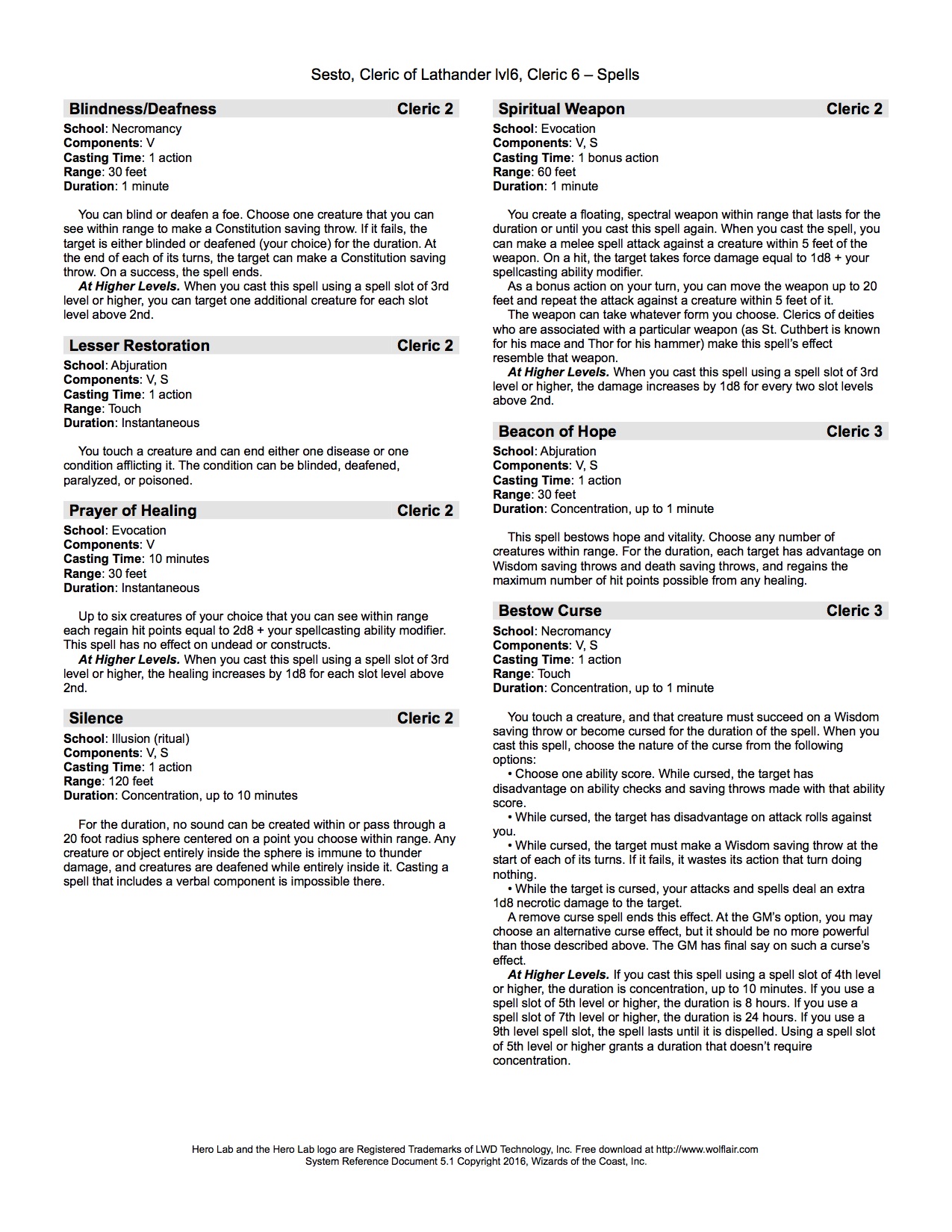 Sesto, Cleric of Lathander lvl6, Cleric 6 – Spells

Blindness/Deafness Cleric 2
School: Necromancy
Components: V
Casting Time: 1 action
Range: 30 feet
Duration: 1 minute

You can blind or deafen a foe. Choose one creature that you can see within range to make a Constitution saving throw. If it fails, the target is either blinded or deafened (your choice) for the duration. At the end of each of its turns, the target can make a Constitution saving throw. On a success, the spell ends.
At Higher Levels. When you cast this spell using a spell slot of 3rd level or higher, you can target one additional creature for each slot level above 2nd.

Lesser Restoration Cleric 2
School: Abjuration
Components: V, S
Casting Time: 1 action
Range: Touch
Duration: Instantaneous

You touch a creature and can end either one disease or one condition afflicting it. The condition can be blinded, deafened, paralyzed, or poisoned.

Prayer of Healing Cleric 2
School: Evocation
Components: V
Casting Time: 10 minutes
Range: 30 feet
Duration: Instantaneous

Up to six creatures of your choice that you can see within range each regain hit points equal to 2d8 + your spellcasting ability modifier. This spell has no effect on undead or constructs.
At Higher Levels. When you cast this spell using a spell slot of 3rd level or higher, the healing increases by 1d8 for each slot level above 2nd.

Silence Cleric 2
School: Illusion (ritual)
Components: V, S
Casting Time: 1 action
Range: 120 feet
Duration: Concentration, up to 10 minutes

For the duration, no sound can be created within or pass through a 20 foot radius sphere centered on a point you choose within range. Any creature or object entirely inside the sphere is immune to thunder damage, and creatures are deafened while entirely inside it. Casting a spell that includes a verbal component is impossible there.

Spiritual Weapon Cleric 2
School: Evocation
Components: V, S
Casting Time: 1 bonus action
Range: 60 feet
Duration: 1 minute

You create a floating, spectral weapon within range that lasts for the duration or until you cast this spell again. When you cast the spell, you can make a melee spell attack against a creature within 5 feet of the weapon. On a hit, the target takes force damage equal to 1d8 + your spellcasting ability modifier.
As a bonus action on your turn, you can move the weapon up to 20 feet and repeat the attack against a creature within 5 feet of it.
The weapon can take whatever form you choose. Clerics of deities who are associated with a particular weapon (as St. Cuthbert is known for his mace and Thor for his hammer) make this spell's effect resemble that weapon.
At Higher Levels. When you cast this spell using a spell slot of 3rd level or higher, the damage increases by 1d8 for every two slot levels above 2nd.

Beacon of Hope Cleric 3
School: Abjuration
Components: V, S
Casting Time: 1 action
Range: 30 feet
Duration: Concentration, up to 1 minute

This spell bestows hope and vitality. Choose any number of creatures within range. For the duration, each target has advantage on Wisdom saving throws and death saving throws, and regains the maximum number of hit points possible from any healing.

Bestow Curse Cleric 3
School: Necromancy
Components: V, S
Casting Time: 1 action
Range: Touch
Duration: Concentration, up to 1 minute

You touch a creature, and that creature must succeed on a Wisdom saving throw or become cursed for the duration of the spell. When you cast this spell, choose the nature of the curse from the following options:
• Choose one ability score. While cursed, the target has disadvantage on ability checks and saving throws made with that ability score.
• While cursed, the target has disadvantage on attack rolls against you.
• While cursed, the target must make a Wisdom saving throw at the start of each of its turns. If it fails, it wastes its action that turn doing nothing.
• While the target is cursed, your attacks and spells deal an extra 1d8 necrotic damage to the target.
A remove curse spell ends this effect. At the GM's option, you may choose an alternative curse effect, but it should be no more powerful than those described above. The GM has final say on such a curse's effect.
At Higher Levels. If you cast this spell using a spell slot of 4th level or higher, the duration is concentration, up to 10 minutes. If you use a spell slot of 5th level or higher, the duration is 8 hours. If you use a spell slot of 7th level or higher, the duration is 24 hours. If you use a 9th level spell slot, the spell lasts until it is dispelled. Using a spell slot of 5th level or higher grants a duration that doesn't require concentration.

Hero Lab and the Hero Lab logo are Registered Trademarks of LWD Technology, Inc. Free download at http://www.wolflair.com
System Reference Document 5.1 Copyright 2016, Wizards of the Coast, Inc.